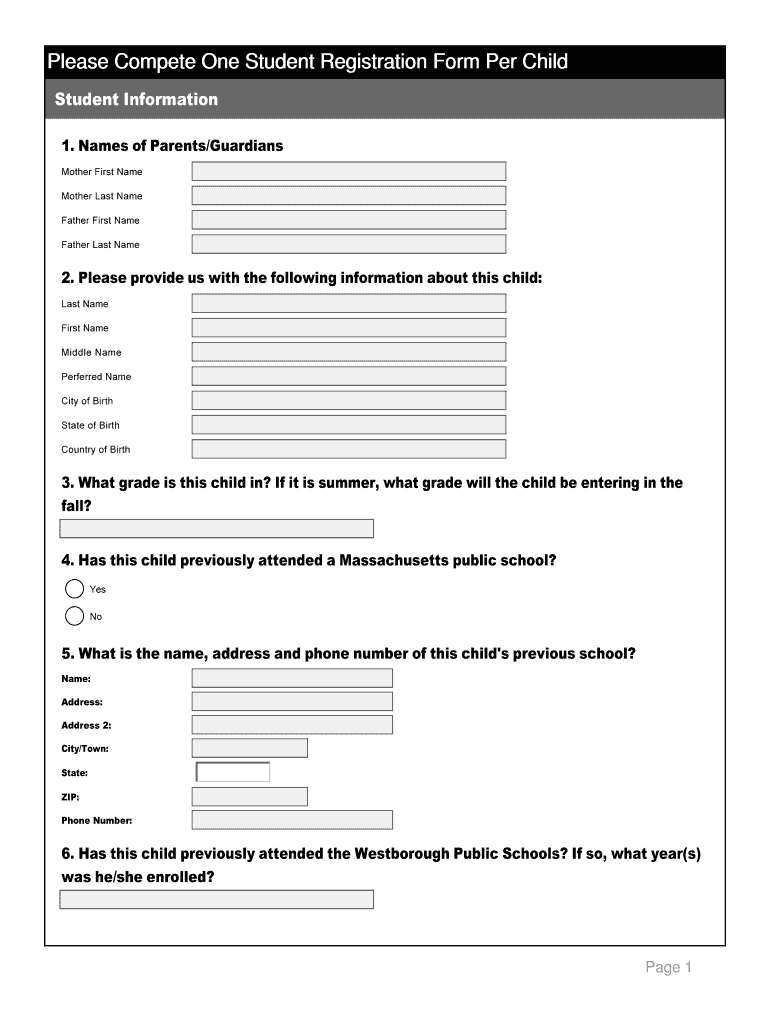 Please Compete One Student Registration Form Per Child

Student Information

1. Names of Parents/Guardians

Mother First Name

Mother Last Name

Father First Name

Father Last Name

2. Please provide us with the following information about this child:

Last Name

First Name

Middle Name

Perferred Name

City of Birth

State of Birth

Country of Birth

3. What grade is this child in? If it is summer, what grade will the child be entering in the fall?

4. Has this child previously attended a Massachusetts public school?

Yes

No

5. What is the name, address and phone number of this child's previous school?

Name:

Address:

Address 2:

City/Town:

State:

ZIP:

Phone Number:

6. Has this child previously attended the Westborough Public Schools? If so, what year(s) was he/she enrolled?

Page 1